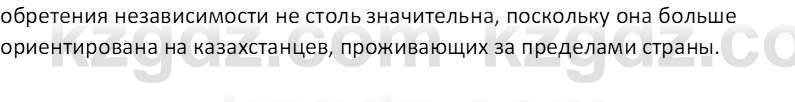 обретения независимости не столь значительна, поскольку она больше ориентирована на казахстанцев, проживающих за пределами страны.

kzgdz.com kzgdz.co